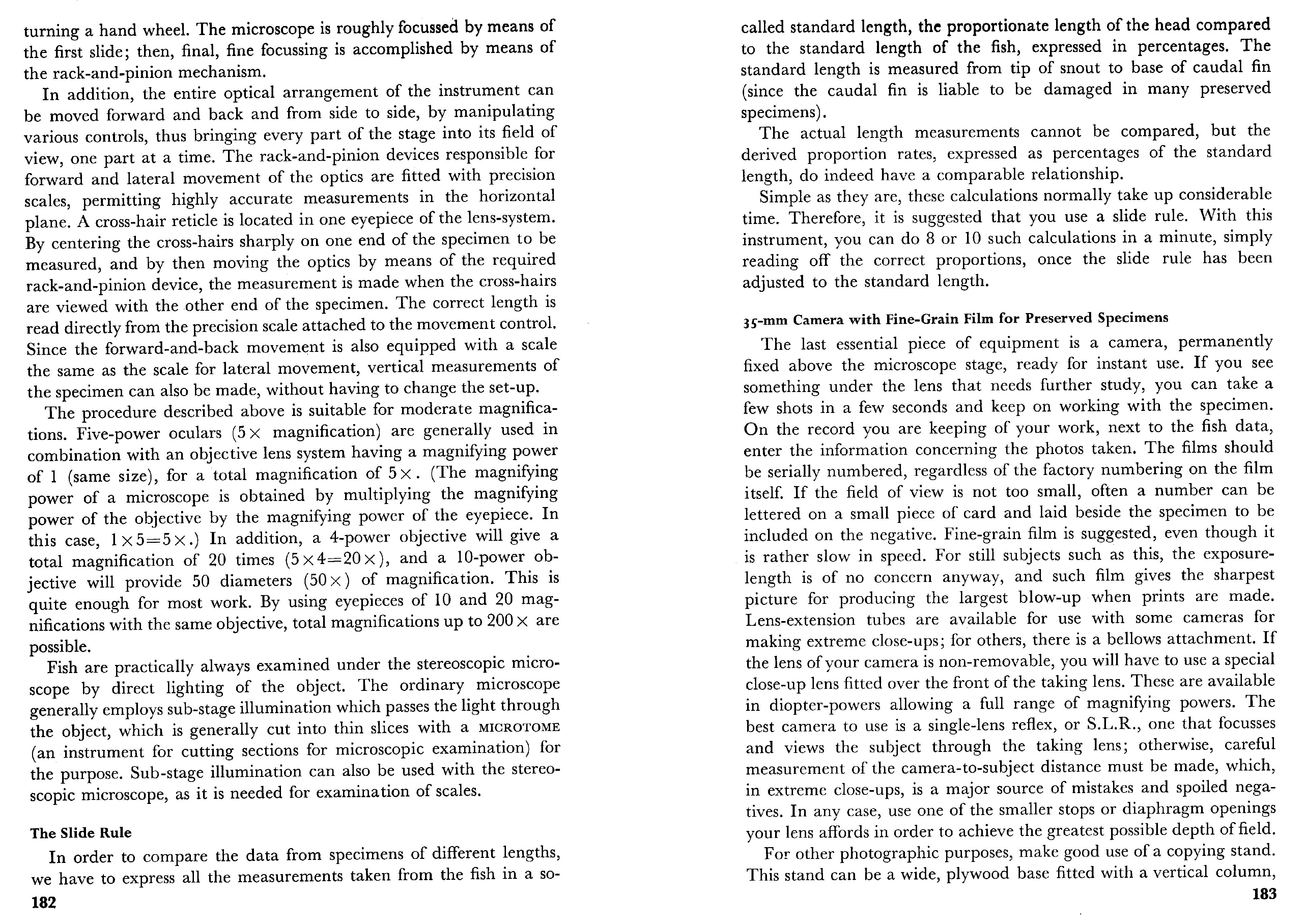 turning a hand wheel. The microscope is roughly focussed by means of the first slide; then, final, fine focussing is accomplished by means of the rack-and-pinion mechanism.

In addition, the entire optical arrangement of the instrument can be moved forward and back and from side to side, by manipulating various controls, thus bringing every part of the stage into its field of view, one part at a time. The rack-and-pinion devices responsible for forward and lateral movement of the optics are fitted with precision scales, permitting highly accurate measurements in the horizontal plane. A cross-hair reticle is located in one eyepiece of the lens-system. By centering the cross-hairs sharply on one end of the specimen to be measured, and by then moving the optics by means of the required rack-and-pinion device, the measurement is made when the cross-hairs are viewed with the other end of the specimen. The correct length is read directly from the precision scale attached to the movement control. Since the forward-and-back movement is also equipped with a scale the same as the scale for lateral movement, vertical measurements of the specimen can also be made, without having to change the set-up.

The procedure described above is suitable for moderate magnifications. Five-power oculars ($5\times$ magnification) are generally used in combination with an objective lens system having a magnifying power of 1 (same size), for a total magnification of $5\times$. (The magnifying power of a microscope is obtained by multiplying the magnifying power of the objective by the magnifying power of the eyepiece. In this case, $1\times5=5\times$.) In addition, a 4-power objective will give a total magnification of 20 times ($5\times4=20\times$), and a 10-power objective will provide 50 diameters ($50\times$) of magnification. This is quite enough for most work. By using eyepieces of 10 and 20 magnifications with the same objective, total magnifications up to $200\times$ are possible.

Fish are practically always examined under the stereoscopic microscope by direct lighting of the object. The ordinary microscope generally employs sub-stage illumination which passes the light through the object, which is generally cut into thin slices with a MICROTOME (an instrument for cutting sections for microscopic examination) for the purpose. Sub-stage illumination can also be used with the stereoscopic microscope, as it is needed for examination of scales.

The Slide Rule

In order to compare the data from specimens of different lengths, we have to express all the measurements taken from the fish in a so-

182

called standard length, the proportionate length of the head compared to the standard length of the fish, expressed in percentages. The standard length is measured from tip of snout to base of caudal fin (since the caudal fin is liable to be damaged in many preserved specimens).

The actual length measurements cannot be compared, but the derived proportion rates, expressed as percentages of the standard length, do indeed have a comparable relationship.

Simple as they are, these calculations normally take up considerable time. Therefore, it is suggested that you use a slide rule. With this instrument, you can do 8 or 10 such calculations in a minute, simply reading off the correct proportions, once the slide rule has been adjusted to the standard length.

35-mm Camera with Fine-Grain Film for Preserved Specimens

The last essential piece of equipment is a camera, permanently fixed above the microscope stage, ready for instant use. If you see something under the lens that needs further study, you can take a few shots in a few seconds and keep on working with the specimen. On the record you are keeping of your work, next to the fish data, enter the information concerning the photos taken. The films should be serially numbered, regardless of the factory numbering on the film itself. If the field of view is not too small, often a number can be lettered on a small piece of card and laid beside the specimen to be included on the negative. Fine-grain film is suggested, even though it is rather slow in speed. For still subjects such as this, the exposure-length is of no concern anyway, and such film gives the sharpest picture for producing the largest blow-up when prints are made. Lens-extension tubes are available for use with some cameras for making extreme close-ups; for others, there is a bellows attachment. If the lens of your camera is non-removable, you will have to use a special close-up lens fitted over the front of the taking lens. These are available in diopter-powers allowing a full range of magnifying powers. The best camera to use is a single-lens reflex, or S.L.R., one that focusses and views the subject through the taking lens; otherwise, careful measurement of the camera-to-subject distance must be made, which, in extreme close-ups, is a major source of mistakes and spoiled negatives. In any case, use one of the smaller stops or diaphragm openings your lens affords in order to achieve the greatest possible depth of field.

For other photographic purposes, make good use of a copying stand. This stand can be a wide, plywood base fitted with a vertical column,

183